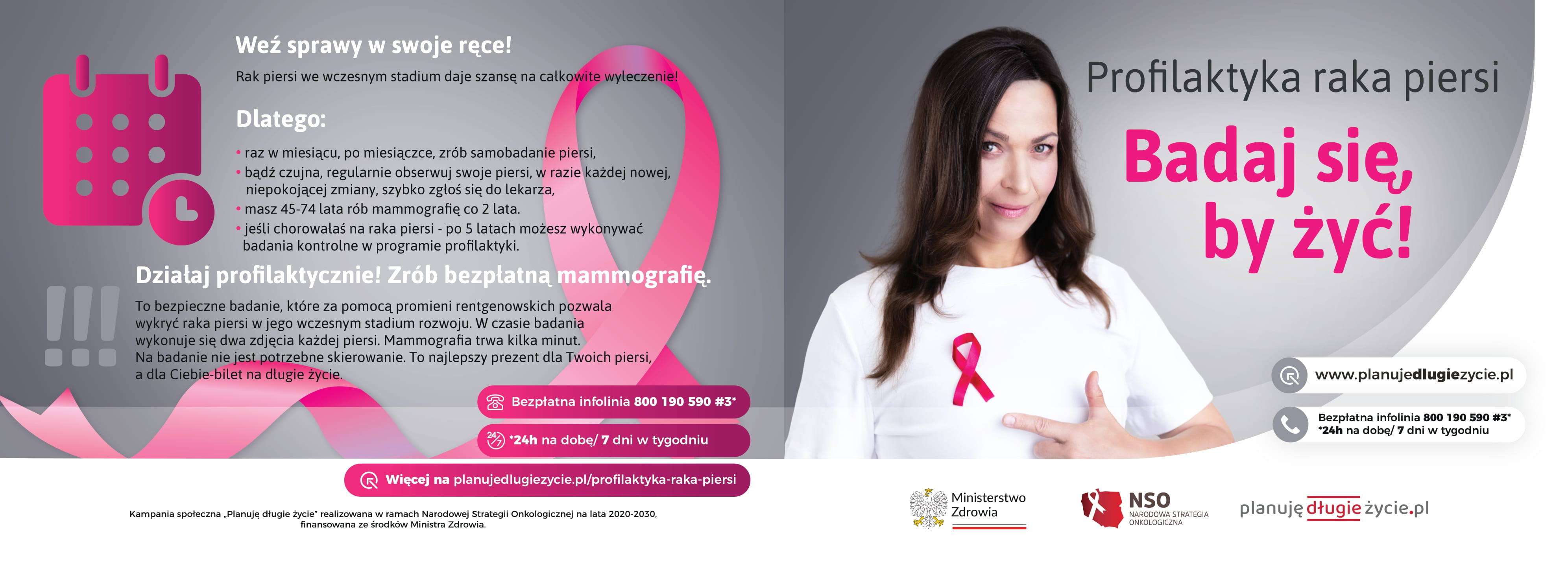 Weź sprawy w swoje ręce!

Rak piersi we wczesnym stadium daje szansę na całkowite wyleczenie!

Dlatego:

• raz w miesiącu, po miesiączce, zrób samobadanie piersi,
• bądź czujna, regularnie obserwuj swoje piersi, w razie każdej nowej, niepokojącej zmiany, szybko zgłoś się do lekarza,
• masz 45-74 lata rób mammografię co 2 lata.
• jeśli chorowałaś na raka piersi - po 5 latach możesz wykonywać badania kontrolne w programie profilaktyki.

Działaj profilaktycznie! Zrób bezpłatną mammografię.

To bezpieczne badanie, które za pomocą promieni rentgenowskich pozwala wykryć raka piersi w jego wczesnym stadium rozwoju. W czasie badania wykonuje się dwa zdjęcia każdej piersi. Mammografia trwa kilka minut. Na badanie nie jest potrzebne skierowanie. To najlepszy prezent dla Twoich piersi, a dla Ciebie-bilet na długie życie.

Bezpłatna infolinia 800 190 590 #3*

*24h na dobę/ 7 dni w tygodniu

Więcej na planujedlugiezycie.pl/profilaktyka-raka-piersi

Kampania społeczna „Planuję długie życie" realizowana w ramach Narodowej Strategii Onkologicznej na lata 2020-2030, finansowana ze środków Ministra Zdrowia.

Profilaktyka raka piersi

Badaj się, by żyć!

www.planujedlugiezycie.pl

Bezpłatna infolinia 800 190 590 #3*
*24h na dobę/ 7 dni w tygodniu

Ministerstwo Zdrowia

NSO
NARODOWA STRATEGIA ONKOLOGICZNA

planuję długie życie.pl